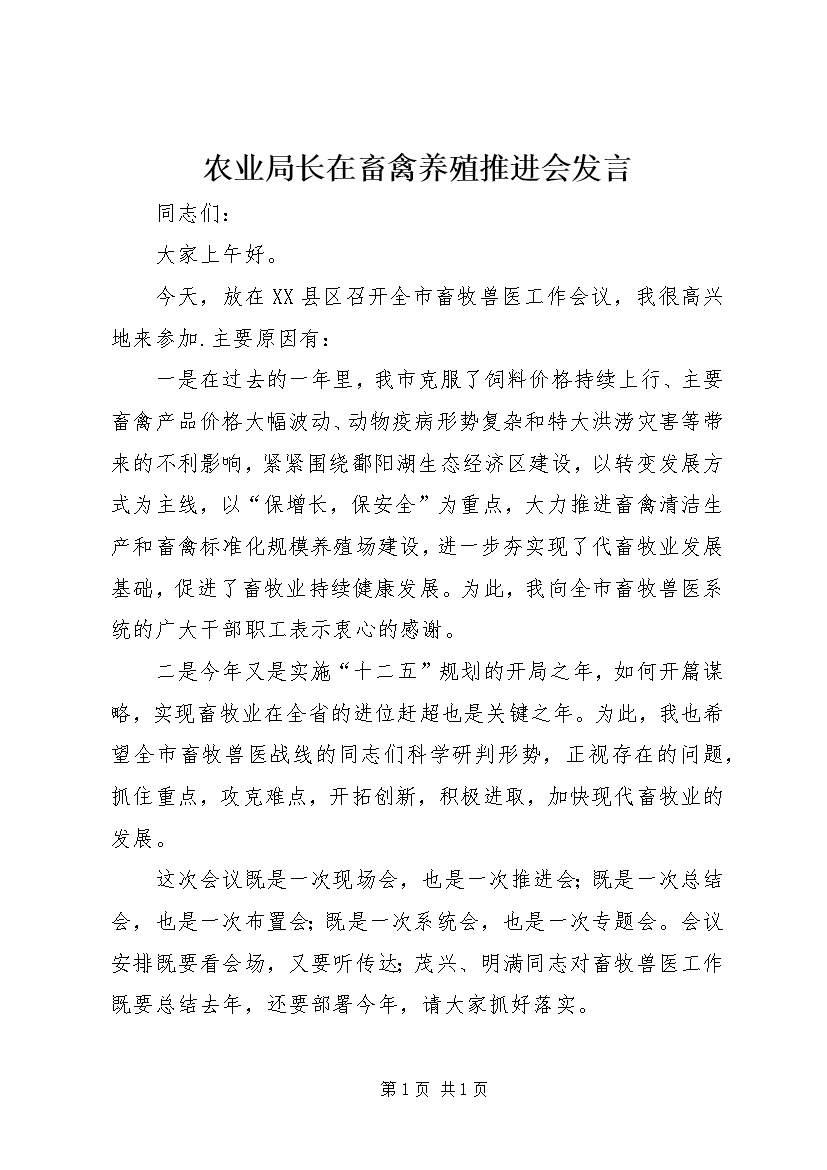 农业局长在畜禽养殖推进会发言

同志们：

大家上午好。

今天，放在XX县区召开全市畜牧兽医工作会议，我很高兴地来参加.主要原因有：

一是在过去的一年里，我市克服了饲料价格持续上行、主要畜禽产品价格大幅波动、动物疫病形势复杂和特大洪涝灾害等带来的不利影响，紧紧围绕鄱阳湖生态经济区建设，以转变发展方式为主线，以“保增长，保安全”为重点，大力推进畜禽清洁生产和畜禽标准化规模养殖场建设，进一步夯实现了代畜牧业发展基础，促进了畜牧业持续健康发展。为此，我向全市畜牧兽医系统的广大干部职工表示衷心的感谢。

二是今年又是实施“十二五”规划的开局之年，如何开篇谋略，实现畜牧业在全省的进位赶超也是关键之年。为此，我也希望全市畜牧兽医战线的同志们科学研判形势，正视存在的问题，抓住重点，攻克难点，开拓创新，积极进取，加快现代畜牧业的发展。

这次会议既是一次现场会，也是一次推进会;既是一次总结会，也是一次布置会;既是一次系统会，也是一次专题会。会议安排既要看会场，又要听传达;茂兴、明满同志对畜牧兽医工作既要总结去年，还要部署今年，请大家抓好落实。

第1页 共1页